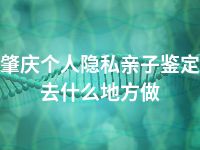 肇庆个人隐私亲子鉴定去什么地方做